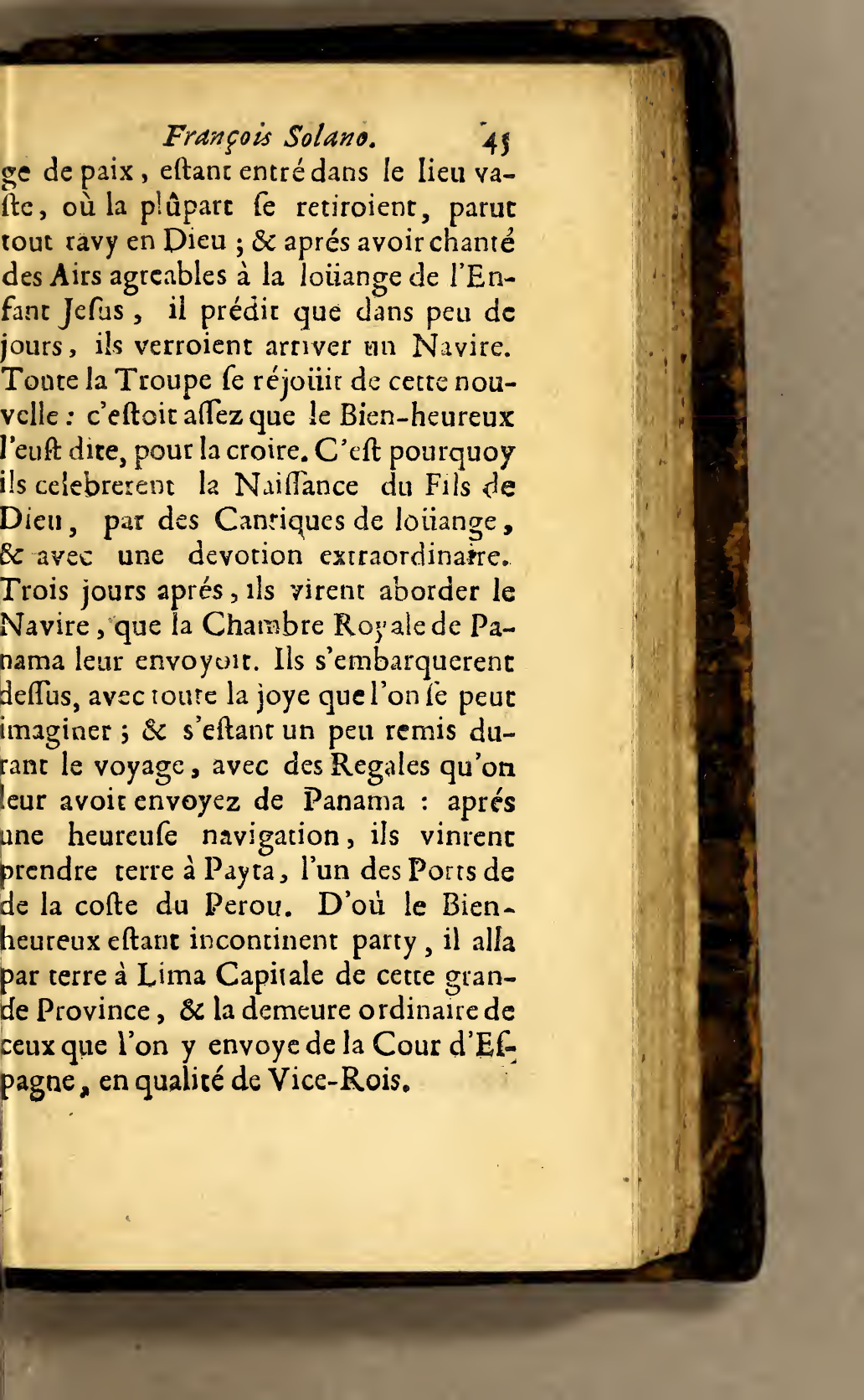 François Solano. 45

ge de paix, eſtant entré dans le lieu vaſte, où la plûpart ſe retiroient, parut tout ravy en Dieu ; & aprés avoir chanté des Airs agreables à la loüange de l'Enfant Jeſus, il prédit que dans peu de jours, ils verroient arriver un Navire. Toute la Troupe ſe réjoüit de cette nouvelle : c'eſtoit aſſez que le Bien-heureux l'euſt dite, pour la croire. C'eſt pourquoy ils celebrerent la Naiſſance du Fils de Dieu, par des Cantiques de loüange, & avec une devotion extraordinaire. Trois jours aprés, ils virent aborder le Navire, que la Chambre Royale de Panama leur envoyoit. Ils s'embarquerent deſſus, avec toute la joye que l'on ſe peut imaginer ; & s'eſtant un peu remis durant le voyage, avec des Regales qu'on leur avoit envoyez de Panama : aprés une heureuſe navigation, ils vinrent prendre terre à Payta, l'un des Ports de de la coſte du Perou. D'où le Bienheureux eſtant incontinent party, il alla par terre à Lima Capitale de cette grande Province, & la demeure ordinaire de ceux que l'on y envoye de la Cour d'Eſpagne, en qualité de Vice-Rois.